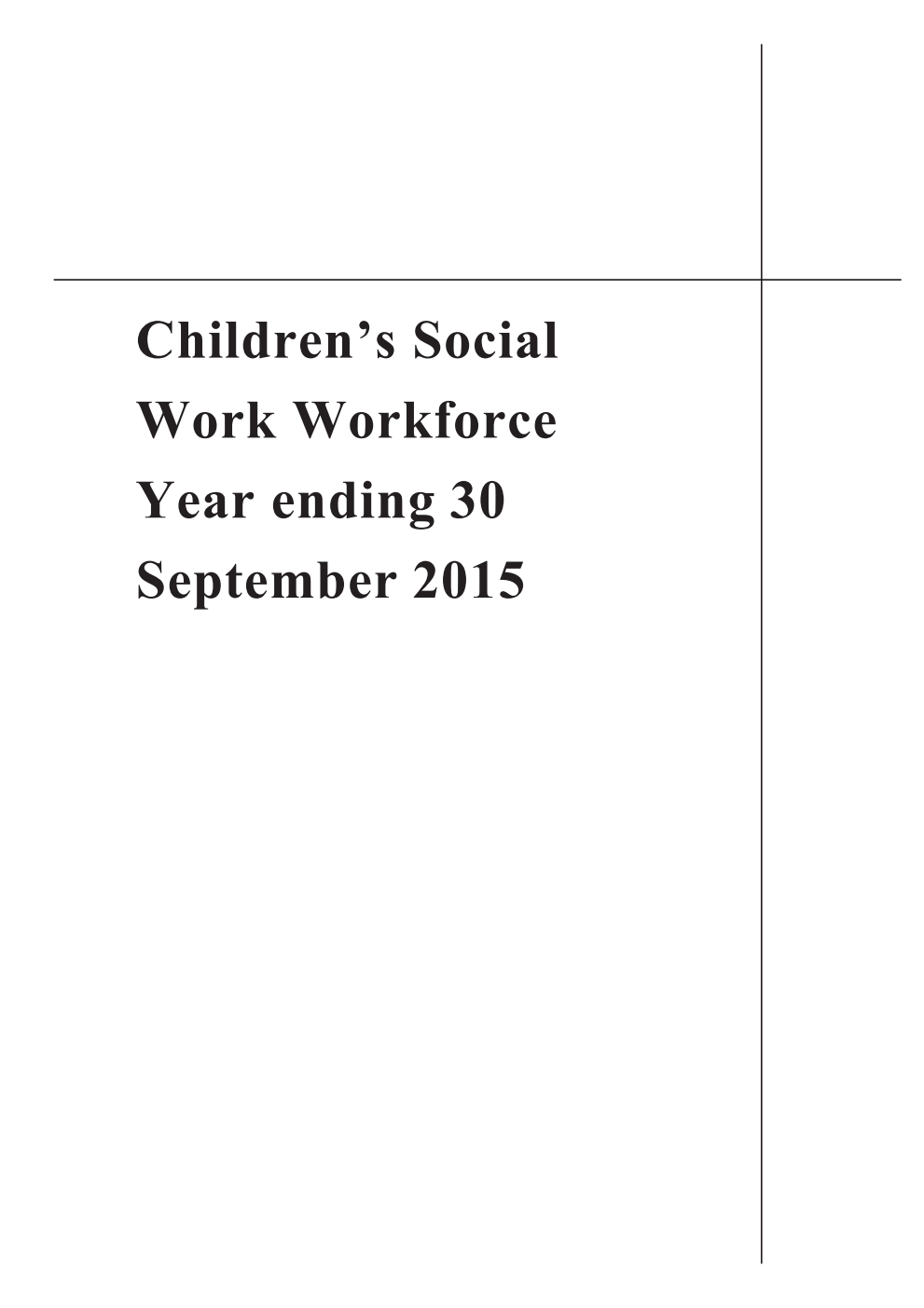 Children’s Social Work Workforce Year ending 30 September 2015